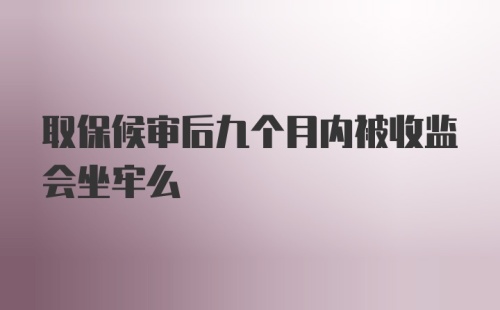 取保候审后九个月内被收监会坐牢么